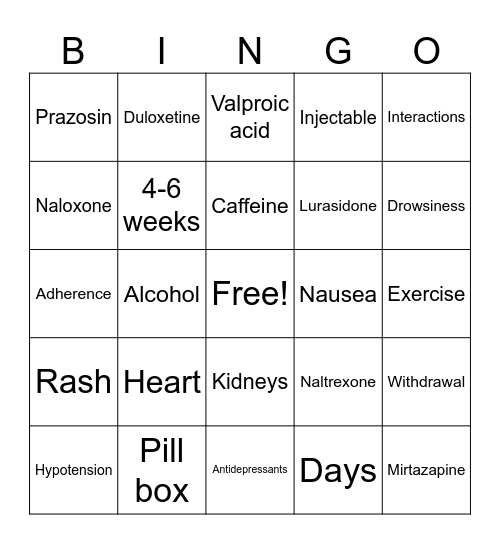 | B | I | N | G | O |
|---|---|---|---|---|
| Prazosin | Duloxetine | Valproic acid | Injectable | Interactions |
| Naloxone | 4-6 weeks | Caffeine | Lurasidone | Drowsiness |
| Adherence | Alcohol | Free! | Nausea | Exercise |
| Rash | Heart | Kidneys | Naltrexone | Withdrawal |
| Hypotension | Pill box | Antidepressants | Days | Mirtazapine |